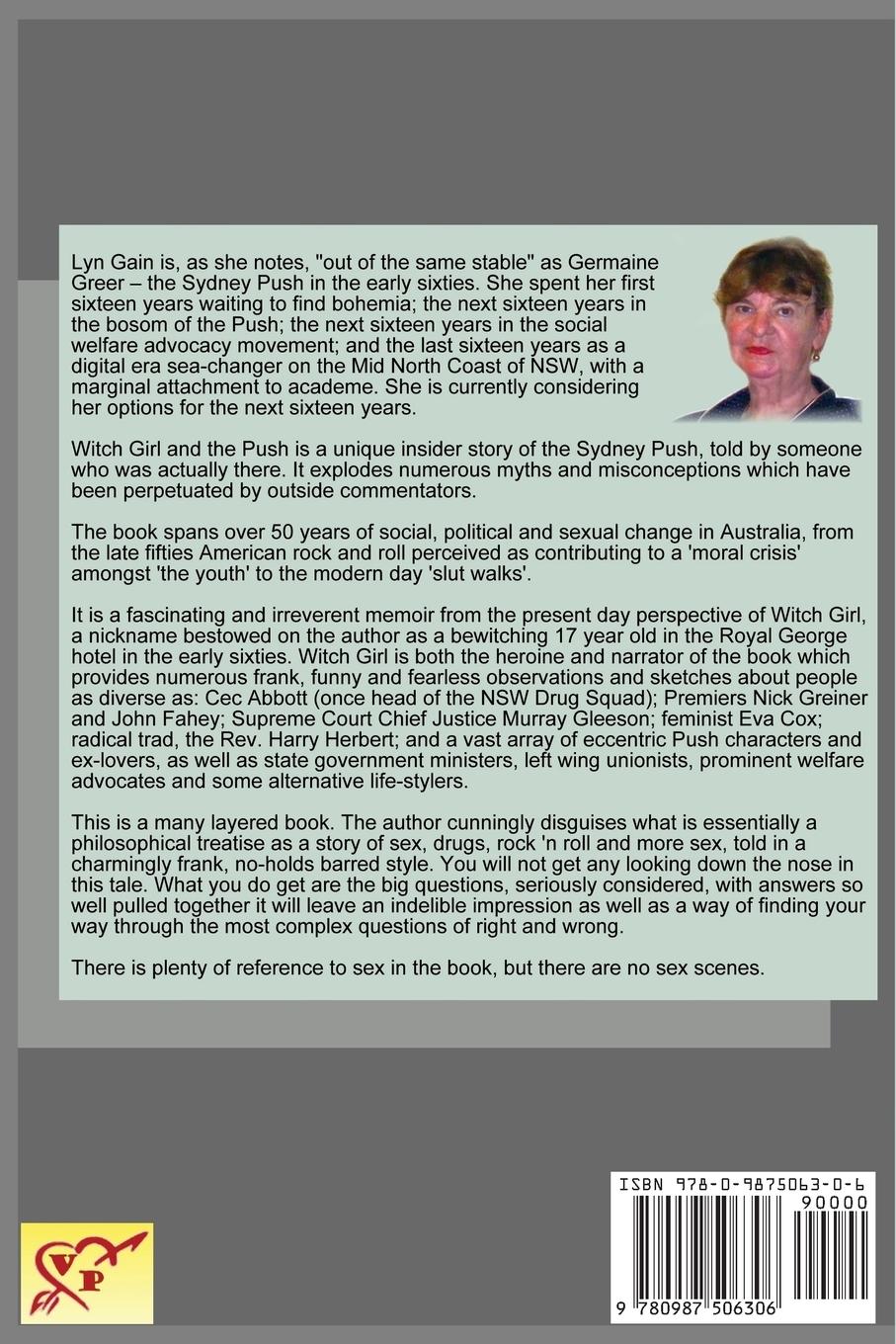 Lyn Gain is, as she notes, "out of the same stable" as Germaine Greer – the Sydney Push in the early sixties. She spent her first sixteen years waiting to find bohemia; the next sixteen years in the bosom of the Push; the next sixteen years in the social welfare advocacy movement; and the last sixteen years as a digital era sea-changer on the Mid North Coast of NSW, with a marginal attachment to academe. She is currently considering her options for the next sixteen years.

Witch Girl and the Push is a unique insider story of the Sydney Push, told by someone who was actually there. It explodes numerous myths and misconceptions which have been perpetuated by outside commentators.

The book spans over 50 years of social, political and sexual change in Australia, from the late fifties American rock and roll perceived as contributing to a 'moral crisis' amongst 'the youth' to the modern day 'slut walks'.

It is a fascinating and irreverent memoir from the present day perspective of Witch Girl, a nickname bestowed on the author as a bewitching 17 year old in the Royal George hotel in the early sixties. Witch Girl is both the heroine and narrator of the book which provides numerous frank, funny and fearless observations and sketches about people as diverse as: Cec Abbott (once head of the NSW Drug Squad); Premiers Nick Greiner and John Fahey; Supreme Court Chief Justice Murray Gleeson; feminist Eva Cox; radical trad, the Rev. Harry Herbert; and a vast array of eccentric Push characters and ex-lovers, as well as state government ministers, left wing unionists, prominent welfare advocates and some alternative life-stylers.

This is a many layered book. The author cunningly disguises what is essentially a philosophical treatise as a story of sex, drugs, rock 'n roll and more sex, told in a charmingly frank, no-holds barred style. You will not get any looking down the nose in this tale. What you do get are the big questions, seriously considered, with answers so well pulled together it will leave an indelible impression as well as a way of finding your way through the most complex questions of right and wrong.

There is plenty of reference to sex in the book, but there are no sex scenes.

VP

ISBN 978-0-9875063-0-6
90000
9 780987 506306